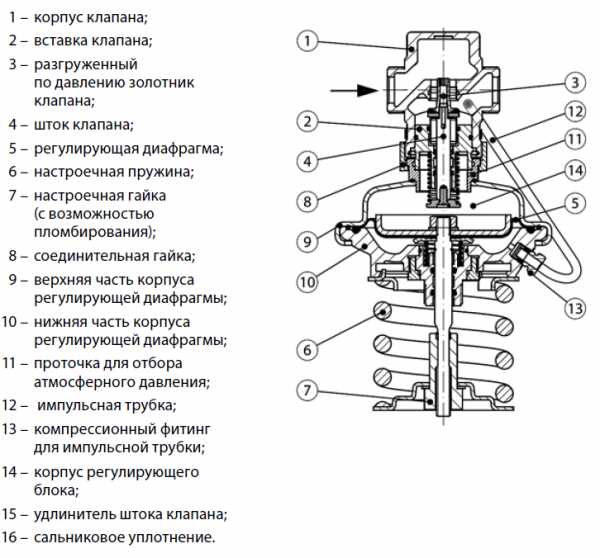 1 – корпус клапана;
2 – вставка клапана;
3 – разгруженный по давлению золотник клапана;
4 – шток клапана;
5 – регулирующая диафрагма;
6 – настроечная пружина;
7 – настроечная гайка (с возможностью пломбирования);
8 – соединительная гайка;
9 – верхняя часть корпуса регулирующей диафрагмы;
10 – нижняя часть корпуса регулирующей диафрагмы;
11 – проточка для отбора атмосферного давления;
12 – импульсная трубка;
13 – компрессионный фитинг для импульсной трубки;
14 – корпус регулирующего блока;
15 – удлинитель штока клапана;
16 – сальниковое уплотнение.

1
3
12
2
11
4
14
8
5
9
10
13
6
7